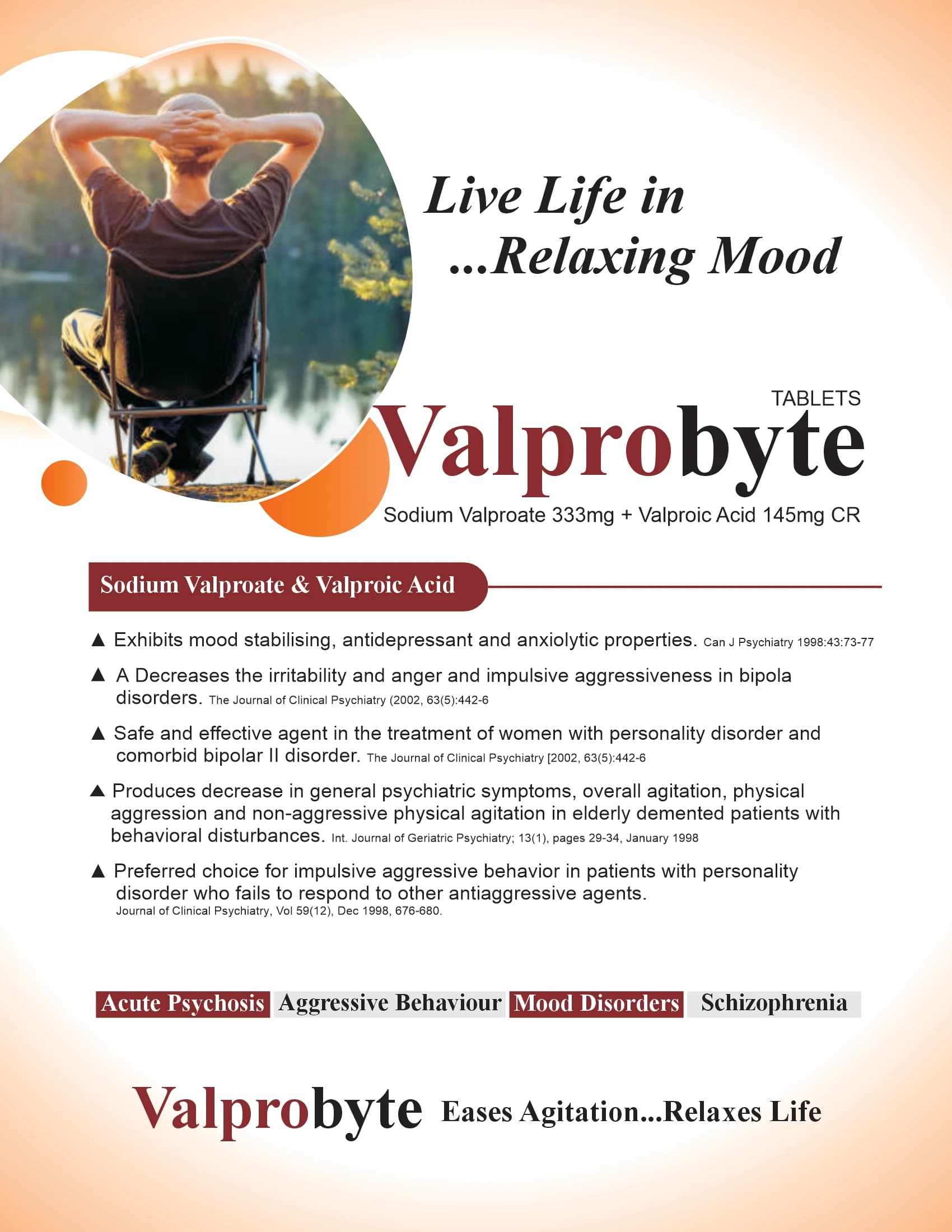 Live Life in
...Relaxing Mood

TABLETS
Valprobyte
Sodium Valproate 333mg + Valproic Acid 145mg CR

Sodium Valproate & Valproic Acid

▲ Exhibits mood stabilising, antidepressant and anxiolytic properties. Can J Psychiatry 1998:43:73-77

▲ A Decreases the irritability and anger and impulsive aggressiveness in bipola disorders. The Journal of Clinical Psychiatry (2002, 63(5):442-6

▲ Safe and effective agent in the treatment of women with personality disorder and comorbid bipolar II disorder. The Journal of Clinical Psychiatry [2002, 63(5):442-6

▲ Produces decrease in general psychiatric symptoms, overall agitation, physical aggression and non-aggressive physical agitation in elderly demented patients with behavioral disturbances. Int. Journal of Geriatric Psychiatry; 13(1), pages 29-34, January 1998

▲ Preferred choice for impulsive aggressive behavior in patients with personality disorder who fails to respond to other antiaggressive agents. Journal of Clinical Psychiatry, Vol 59(12), Dec 1998, 676-680.

Acute Psychosis Aggressive Behaviour Mood Disorders Schizophrenia

Valprobyte Eases Agitation...Relaxes Life